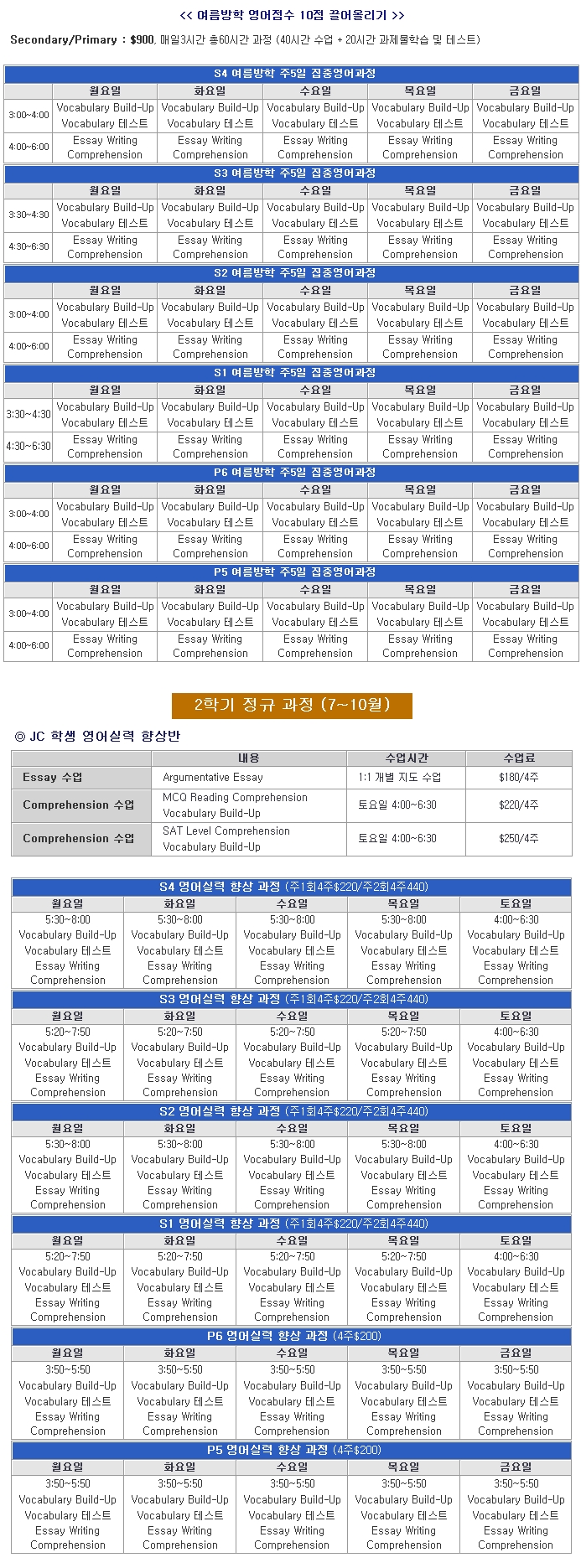 << 여름방학 영어점수 10점 끌어올리기 >>

Secondary/Primary : $900, 매일3시간 총60시간 과정 (40시간 수업 + 20시간 과제물학습 및 테스트)

S4 여름방학 주5일 집중영어과정

| | 월요일 | 화요일 | 수요일 | 목요일 | 금요일 |
|---|---|---|---|---|---|
| 3:00~4:00 | Vocabulary Build-Up Vocabulary 테스트 | Vocabulary Build-Up Vocabulary 테스트 | Vocabulary Build-Up Vocabulary 테스트 | Vocabulary Build-Up Vocabulary 테스트 | Vocabulary Build-Up Vocabulary 테스트 |
| 4:00~6:00 | Essay Writing Comprehension | Essay Writing Comprehension | Essay Writing Comprehension | Essay Writing Comprehension | Essay Writing Comprehension |

S3 여름방학 주5일 집중영어과정

| | 월요일 | 화요일 | 수요일 | 목요일 | 금요일 |
|---|---|---|---|---|---|
| 3:30~4:30 | Vocabulary Build-Up Vocabulary 테스트 | Vocabulary Build-Up Vocabulary 테스트 | Vocabulary Build-Up Vocabulary 테스트 | Vocabulary Build-Up Vocabulary 테스트 | Vocabulary Build-Up Vocabulary 테스트 |
| 4:30~6:30 | Essay Writing Comprehension | Essay Writing Comprehension | Essay Writing Comprehension | Essay Writing Comprehension | Essay Writing Comprehension |

S2 여름방학 주5일 집중영어과정

| | 월요일 | 화요일 | 수요일 | 목요일 | 금요일 |
|---|---|---|---|---|---|
| 3:00~4:00 | Vocabulary Build-Up Vocabulary 테스트 | Vocabulary Build-Up Vocabulary 테스트 | Vocabulary Build-Up Vocabulary 테스트 | Vocabulary Build-Up Vocabulary 테스트 | Vocabulary Build-Up Vocabulary 테스트 |
| 4:00~6:00 | Essay Writing Comprehension | Essay Writing Comprehension | Essay Writing Comprehension | Essay Writing Comprehension | Essay Writing Comprehension |

S1 여름방학 주5일 집중영어과정

| | 월요일 | 화요일 | 수요일 | 목요일 | 금요일 |
|---|---|---|---|---|---|
| 3:30~4:30 | Vocabulary Build-Up Vocabulary 테스트 | Vocabulary Build-Up Vocabulary 테스트 | Vocabulary Build-Up Vocabulary 테스트 | Vocabulary Build-Up Vocabulary 테스트 | Vocabulary Build-Up Vocabulary 테스트 |
| 4:30~6:30 | Essay Writing Comprehension | Essay Writing Comprehension | Essay Writing Comprehension | Essay Writing Comprehension | Essay Writing Comprehension |

P6 여름방학 주5일 집중영어과정

| | 월요일 | 화요일 | 수요일 | 목요일 | 금요일 |
|---|---|---|---|---|---|
| 3:00~4:00 | Vocabulary Build-Up Vocabulary 테스트 | Vocabulary Build-Up Vocabulary 테스트 | Vocabulary Build-Up Vocabulary 테스트 | Vocabulary Build-Up Vocabulary 테스트 | Vocabulary Build-Up Vocabulary 테스트 |
| 4:00~6:00 | Essay Writing Comprehension | Essay Writing Comprehension | Essay Writing Comprehension | Essay Writing Comprehension | Essay Writing Comprehension |

P5 여름방학 주5일 집중영어과정

| | 월요일 | 화요일 | 수요일 | 목요일 | 금요일 |
|---|---|---|---|---|---|
| 3:00~4:00 | Vocabulary Build-Up Vocabulary 테스트 | Vocabulary Build-Up Vocabulary 테스트 | Vocabulary Build-Up Vocabulary 테스트 | Vocabulary Build-Up Vocabulary 테스트 | Vocabulary Build-Up Vocabulary 테스트 |
| 4:00~6:00 | Essay Writing Comprehension | Essay Writing Comprehension | Essay Writing Comprehension | Essay Writing Comprehension | Essay Writing Comprehension |

2학기 정규 과정 (7~10월)

◎ JC 학생 영어실력 향상반

| | 내용 | 수업시간 | 수업료 |
|---|---|---|---|
| Essay 수업 | Argumentative Essay | 1:1 개별 지도 수업 | $180/4주 |
| Comprehension 수업 | MCQ Reading Comprehension Vocabulary Build-Up | 토요일 4:00~6:30 | $220/4주 |
| Comprehension 수업 | SAT Level Comprehension Vocabulary Build-Up | 토요일 4:00~6:30 | $250/4주 |

S4 영어실력 향상 과정 (주1회4주$220/주2회4주440)

| 월요일 | 화요일 | 수요일 | 목요일 | 토요일 |
|---|---|---|---|---|
| 5:30~8:00 Vocabulary Build-Up Vocabulary 테스트 Essay Writing Comprehension | 5:30~8:00 Vocabulary Build-Up Vocabulary 테스트 Essay Writing Comprehension | 5:30~8:00 Vocabulary Build-Up Vocabulary 테스트 Essay Writing Comprehension | 5:30~8:00 Vocabulary Build-Up Vocabulary 테스트 Essay Writing Comprehension | 4:00~6:30 Vocabulary Build-Up Vocabulary 테스트 Essay Writing Comprehension |

S3 영어실력 향상 과정 (주1회4주$220/주2회4주440)

| 월요일 | 화요일 | 수요일 | 목요일 | 토요일 |
|---|---|---|---|---|
| 5:20~7:50 Vocabulary Build-Up Vocabulary 테스트 Essay Writing Comprehension | 5:20~7:50 Vocabulary Build-Up Vocabulary 테스트 Essay Writing Comprehension | 5:20~7:50 Vocabulary Build-Up Vocabulary 테스트 Essay Writing Comprehension | 5:20~7:50 Vocabulary Build-Up Vocabulary 테스트 Essay Writing Comprehension | 4:00~6:30 Vocabulary Build-Up Vocabulary 테스트 Essay Writing Comprehension |

S2 영어실력 향상 과정 (주1회4주$220/주2회4주440)

| 월요일 | 화요일 | 수요일 | 목요일 | 토요일 |
|---|---|---|---|---|
| 5:30~8:00 Vocabulary Build-Up Vocabulary 테스트 Essay Writing Comprehension | 5:30~8:00 Vocabulary Build-Up Vocabulary 테스트 Essay Writing Comprehension | 5:30~8:00 Vocabulary Build-Up Vocabulary 테스트 Essay Writing Comprehension | 5:30~8:00 Vocabulary Build-Up Vocabulary 테스트 Essay Writing Comprehension | 4:00~6:30 Vocabulary Build-Up Vocabulary 테스트 Essay Writing Comprehension |

S1 영어실력 향상 과정 (주1회4주$220/주2회4주440)

| 월요일 | 화요일 | 수요일 | 목요일 | 토요일 |
|---|---|---|---|---|
| 5:20~7:50 Vocabulary Build-Up Vocabulary 테스트 Essay Writing Comprehension | 5:20~7:50 Vocabulary Build-Up Vocabulary 테스트 Essay Writing Comprehension | 5:20~7:50 Vocabulary Build-Up Vocabulary 테스트 Essay Writing Comprehension | 5:20~7:50 Vocabulary Build-Up Vocabulary 테스트 Essay Writing Comprehension | 4:00~6:30 Vocabulary Build-Up Vocabulary 테스트 Essay Writing Comprehension |

P6 영어실력 향상 과정 (4주$200)

| 월요일 | 화요일 | 수요일 | 목요일 | 금요일 |
|---|---|---|---|---|
| 3:50~5:50 Vocabulary Build-Up Vocabulary 테스트 Essay Writing Comprehension | 3:50~5:50 Vocabulary Build-Up Vocabulary 테스트 Essay Writing Comprehension | 3:50~5:50 Vocabulary Build-Up Vocabulary 테스트 Essay Writing Comprehension | 3:50~5:50 Vocabulary Build-Up Vocabulary 테스트 Essay Writing Comprehension | 3:50~5:50 Vocabulary Build-Up Vocabulary 테스트 Essay Writing Comprehension |

P5 영어실력 향상 과정 (4주$200)

| 월요일 | 화요일 | 수요일 | 목요일 | 금요일 |
|---|---|---|---|---|
| 3:50~5:50 Vocabulary Build-Up Vocabulary 테스트 Essay Writing Comprehension | 3:50~5:50 Vocabulary Build-Up Vocabulary 테스트 Essay Writing Comprehension | 3:50~5:50 Vocabulary Build-Up Vocabulary 테스트 Essay Writing Comprehension | 3:50~5:50 Vocabulary Build-Up Vocabulary 테스트 Essay Writing Comprehension | 3:50~5:50 Vocabulary Build-Up Vocabulary 테스트 Essay Writing Comprehension |